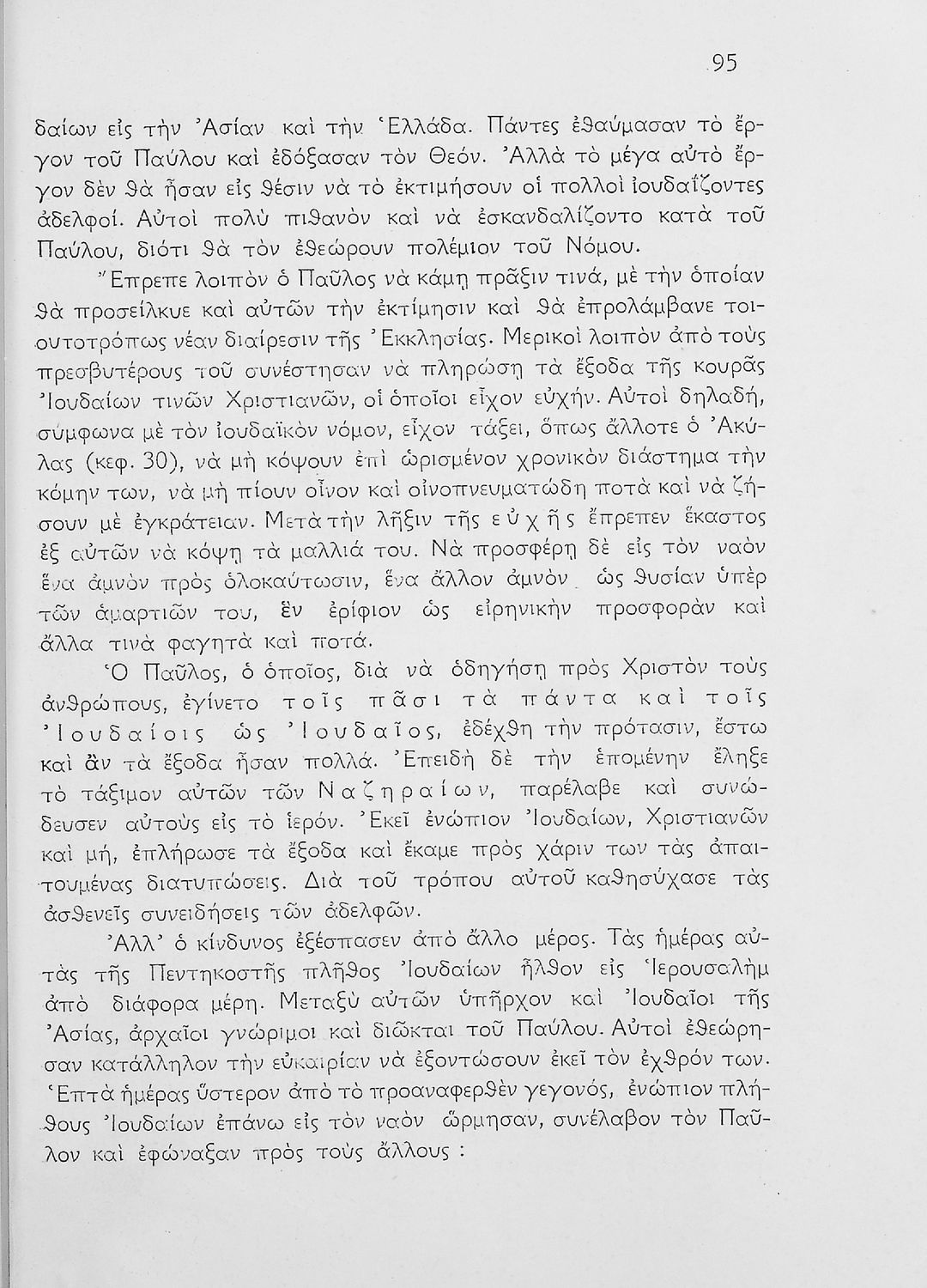 95

δαίων εἰς τὴν Ἀσίαν καὶ τὴν Ἑλλάδα. Πάντες ἐθαύμασαν τὸ ἔργον τοῦ Παύλου καὶ ἐδόξασαν τὸν Θεόν. Ἀλλὰ τὸ μέγα αὐτὸ ἔργον δὲν θὰ ἦσαν εἰς θέσιν νὰ τὸ ἐκτιμήσουν οἱ πολλοὶ ἰουδαΐζοντες ἀδελφοί. Αὐτοὶ πολὺ πιθανὸν καὶ νὰ ἐσκανδαλίζοντο κατὰ τοῦ Παύλου, διότι θὰ τὸν ἐθεώρουν πολέμιον τοῦ Νόμου.

Ἔπρεπε λοιπὸν ὁ Παῦλος νὰ κάμῃ πρᾶξιν τινά, μὲ τὴν ὁποίαν θὰ προσείλκυε καὶ αὐτῶν τὴν ἐκτίμησιν καὶ θὰ ἐπρολάμβανε τοιουτοτρόπως νέαν διαίρεσιν τῆς Ἐκκλησίας. Μερικοὶ λοιπὸν ἀπὸ τοὺς πρεσβυτέρους τοῦ συνέστησαν νὰ πληρώσῃ τὰ ἔξοδα τῆς κουρᾶς Ἰουδαίων τινῶν Χριστιανῶν, οἱ ὁποῖοι εἶχον εὐχήν. Αὐτοὶ δηλαδή, σύμφωνα μὲ τὸν ἰουδαϊκὸν νόμον, εἶχον τάξει, ὅπως ἄλλοτε ὁ Ἀκύλας (κεφ. 30), νὰ μὴ κόψουν ἐπὶ ὡρισμένον χρονικὸν διάστημα τὴν κόμην των, νὰ μὴ πίουν οἶνον καὶ οἰνοπνευματώδη ποτὰ καὶ νὰ ζήσουν μὲ ἐγκράτειαν. Μετὰ τὴν λῆξιν τῆς εὐχῆς ἔπρεπεν ἕκαστος ἐξ αὐτῶν νὰ κόψῃ τὰ μαλλιά του. Νὰ προσφέρῃ δὲ εἰς τὸν ναὸν ἕνα ἀμνὸν πρὸς ὁλοκαύτωσιν, ἕνα ἄλλον ἀμνὸν ὡς θυσίαν ὑπὲρ τῶν ἁμαρτιῶν του, ἓν ἐρίφιον ὡς εἰρηνικὴν προσφορὰν καὶ ἄλλα τινὰ φαγητὰ καὶ ποτά.

Ὁ Παῦλος, ὁ ὁποῖος, διὰ νὰ ὁδηγήσῃ πρὸς Χριστὸν τοὺς ἀνθρώπους, ἐγίνετο τοῖς πᾶσι τὰ πάντα καὶ τοῖς Ἰουδαίοις ὡς Ἰουδαῖος, ἐδέχθη τὴν πρότασιν, ἔστω καὶ ἂν τὰ ἔξοδα ἦσαν πολλά. Ἐπειδὴ δὲ τὴν ἑπομένην ἔληξε τὸ τάξιμον αὐτῶν τῶν Ναζηραίων, παρέλαβε καὶ συνώδευσεν αὐτοὺς εἰς τὸ ἱερόν. Ἐκεῖ ἐνώπιον Ἰουδαίων, Χριστιανῶν καὶ μή, ἐπλήρωσε τὰ ἔξοδα καὶ ἔκαμε πρὸς χάριν των τὰς ἀπαιτουμένας διατυπώσεις. Διὰ τοῦ τρόπου αὐτοῦ καθησύχασε τὰς ἀσθενεῖς συνειδήσεις τῶν ἀδελφῶν.

Ἀλλ' ὁ κίνδυνος ἐξέσπασεν ἀπὸ ἄλλο μέρος. Τὰς ἡμέρας αὐτὰς τῆς Πεντηκοστῆς πλῆθος Ἰουδαίων ἦλθον εἰς Ἱερουσαλὴμ ἀπὸ διάφορα μέρη. Μεταξὺ αὐτῶν ὑπῆρχον καὶ Ἰουδαῖοι τῆς Ἀσίας, ἀρχαῖοι γνώριμοι καὶ διῶκται τοῦ Παύλου. Αὐτοὶ ἐθεώρησαν κατάλληλον τὴν εὐκαιρίαν νὰ ἐξοντώσουν ἐκεῖ τὸν ἐχθρόν των. Ἑπτὰ ἡμέρας ὕστερον ἀπὸ τὸ προαναφερθὲν γεγονός, ἐνώπιον πλήθους Ἰουδαίων ἐπάνω εἰς τὸν ναὸν ὥρμησαν, συνέλαβον τὸν Παῦλον καὶ ἐφώναξαν πρὸς τοὺς ἄλλους :